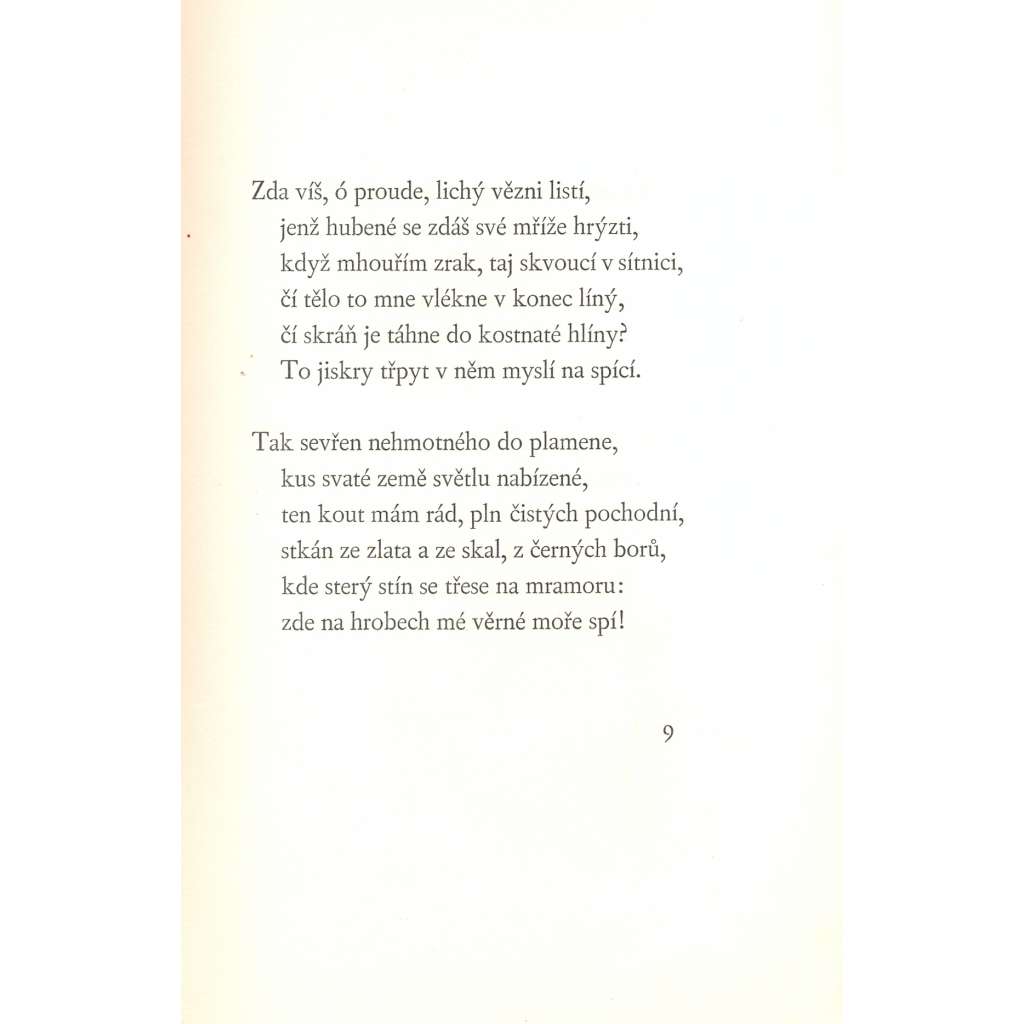 Zda víš, ó proude, lichý vězni listí,
jenž hubené se zdáš své mříže hrýzti,
když mhouřím zrak, taj skvoucí v sítnici,
čí tělo to mne vlékne v konec líný,
čí skráň je táhne do kostnaté hlíny?
To jiskry třpyt v něm myslí na spící.

Tak sevřen nehmotného do plamene,
kus svaté země světlu nabízené,
ten kout mám rád, pln čistých pochodní,
stkán ze zlata a ze skal, z černých borů,
kde sterý stín se třese na mramoru:
zde na hrobech mé věrné moře spí!

9